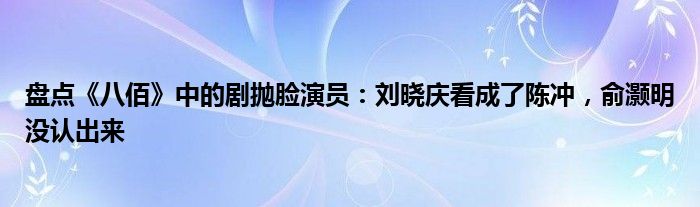 盘点《八佰》中的剧抛脸演员：刘晓庆看成了陈冲，俞灏明没认出来